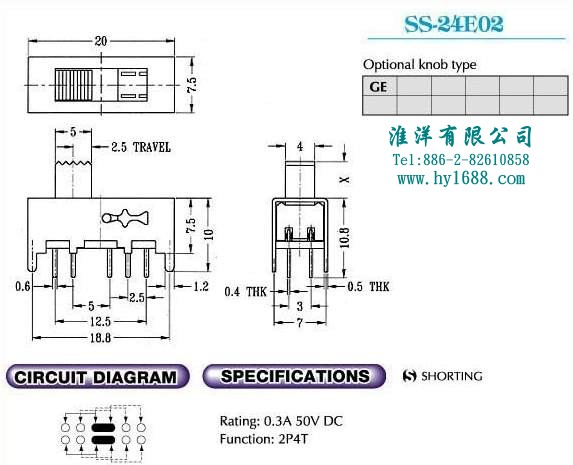 SS-24E02

Optional knob type

| GE | | | | | |
|---|---|---|---|---|---|
| | | | | | |

淮洋有限公司
Tel:886-2-82610858
www.hy1688.com

20
7.5
5
2.5 TRAVEL
7.5
10
0.6
1.2
5
2.5
12.5
18.8
4
X
10.8
0.4 THK
0.5 THK
3
7

CIRCUIT DIAGRAM

SPECIFICATIONS

S SHORTING

Rating: 0.3A 50V DC
Function: 2P4T